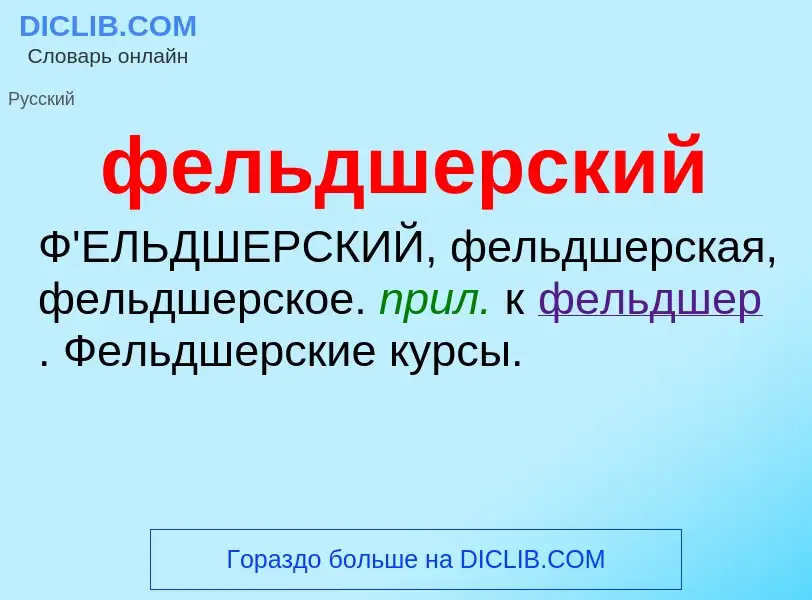 DICLIB.COM
Словарь онлайн

Русский

фельдшерский

Ф'ЕЛЬДШЕРСКИЙ, фельдшерская, фельдшерское. прил. к фельдшер . Фельдшерские курсы.

Гораздо больше на DICLIB.COM